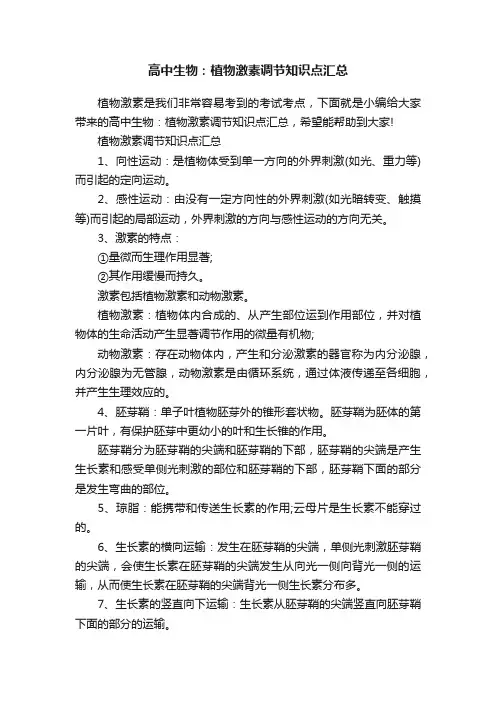 高中生物：植物激素调节知识点汇总

植物激素是我们非常容易考到的考试考点，下面就是小编给大家带来的高中生物：植物激素调节知识点汇总，希望能帮助到大家!

植物激素调节知识点汇总

1、向性运动：是植物体受到单一方向的外界刺激(如光、重力等)而引起的定向运动。

2、感性运动：由没有一定方向性的外界刺激(如光暗转变、触摸等)而引起的局部运动，外界刺激的方向与感性运动的方向无关。

3、激素的特点：

①量微而生理作用显著;

②其作用缓慢而持久。

激素包括植物激素和动物激素。

植物激素：植物体内合成的、从产生部位运到作用部位，并对植物体的生命活动产生显著调节作用的微量有机物;

动物激素：存在动物体内，产生和分泌激素的器官称为内分泌腺，内分泌腺为无管腺，动物激素是由循环系统，通过体液传递至各细胞，并产生生理效应的。

4、胚芽鞘：单子叶植物胚芽外的锥形套状物。胚芽鞘为胚体的第一片叶，有保护胚芽中更幼小的叶和生长锥的作用。

胚芽鞘分为胚芽鞘的尖端和胚芽鞘的下部，胚芽鞘的尖端是产生生长素和感受单侧光刺激的部位和胚芽鞘的下部，胚芽鞘下面的部分是发生弯曲的部位。

5、琼脂：能携带和传送生长素的作用;云母片是生长素不能穿过的。

6、生长素的横向运输：发生在胚芽鞘的尖端，单侧光刺激胚芽鞘的尖端，会使生长素在胚芽鞘的尖端发生从向光一侧向背光一侧的运输，从而使生长素在胚芽鞘的尖端背光一侧生长素分布多。

7、生长素的竖直向下运输：生长素从胚芽鞘的尖端竖直向胚芽鞘下面的部分的运输。